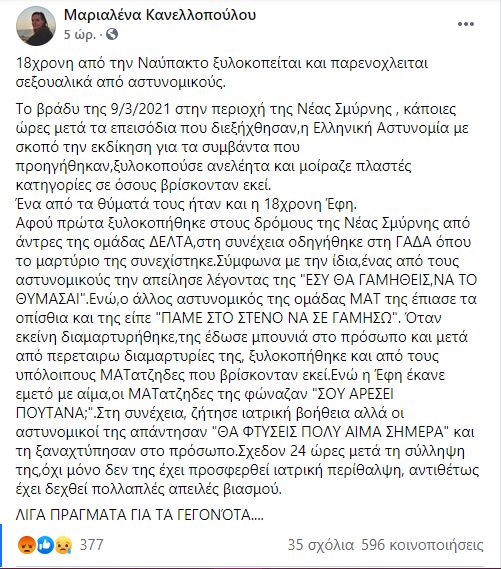 Μαριαλένα Κανελλοπούλου
5 ώρ. ·

18χρονη από την Ναύπακτο ξυλοκοπείται και παρενοχλειται σεξουαλικά από αστυνομικούς.

Το βράδυ της 9/3/2021 στην περιοχή της Νέας Σμύρνης , κάποιες ώρες μετά τα επεισόδια που διεξήχθησαν,η Ελληνική Αστυνομία με σκοπό την εκδίκηση για τα συμβάντα που προηγήθηκαν,ξυλοκοπούσε ανελέητα και μοίραζε πλαστές κατηγορίες σε όσους βρίσκονταν εκεί.
Ένα από τα θύματά τους ήταν και η 18χρονη Έφη.
Αφού πρώτα ξυλοκοπήθηκε στους δρόμους της Νέας Σμύρνης από άντρες της ομάδας ΔΕΛΤΑ,στη συνέχεια οδηγήθηκε στη ΓΑΔΑ όπου το μαρτύριο της συνεχίστηκε.Σύμφωνα με την ίδια,ένας από τους αστυνομικούς την απείλησε λέγοντας της "ΕΣΥ ΘΑ ΓΑΜΗΘΕΙΣ,ΝΑ ΤΟ ΘΥΜΑΣΑΙ".Ενώ,ο άλλος αστυνομικός της ομάδας ΜΑΤ της έπιασε τα οπίσθια και της είπε "ΠΑΜΕ ΣΤΟ ΣΤΕΝΟ ΝΑ ΣΕ ΓΑΜΗΣΩ". Όταν εκείνη διαμαρτυρήθηκε,της έδωσε μπουνιά στο πρόσωπο και μετά από περεταιρω διαμαρτυρίες της, ξυλοκοπήθηκε και από τους υπόλοιπους ΜΑΤατζηδες που βρίσκονταν εκεί.Ενώ η Έφη έκανε εμετό με αίμα,οι ΜΑΤατζηδες της φώναζαν "ΣΟΥ ΑΡΕΣΕΙ ΠΟΥΤΑΝΑ;".Στη συνέχεια, ζήτησε ιατρική βοήθεια αλλά οι αστυνομικοί της απάντησαν "ΘΑ ΦΤΥΣΕΙΣ ΠΟΛΥ ΑΙΜΑ ΣΗΜΕΡΑ" και τη ξαναχτύπησαν στο πρόσωπο.Σχεδον 24 ώρες μετά τη σύλληψη της,όχι μόνο δεν της έχει προσφερθεί ιατρική περίθαλψη, αντιθέτως έχει δεχθεί πολλαπλές απειλές βιασμού.

ΛΙΓΑ ΠΡΑΓΜΑΤΑ ΓΙΑ ΤΑ ΓΕΓΟΝΌΤΑ....

377
35 σχόλια 596 κοινοποιήσεις